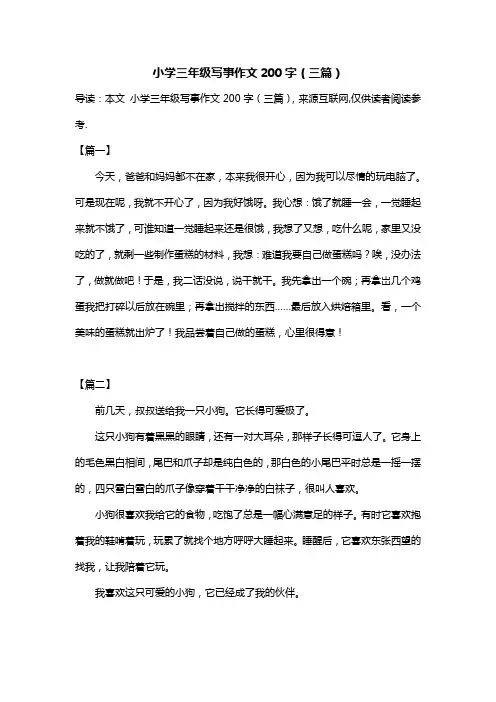 小学三年级写事作文 200 字（三篇）

导读：本文 小学三年级写事作文 200 字（三篇），来源互联网,仅供读者阅读参考.

【篇一】

今天，爸爸和妈妈都不在家，本来我很开心，因为我可以尽情的玩电脑了。可是现在呢，我就不开心了，因为我好饿呀。我心想：饿了就睡一会，一觉睡起来就不饿了，可谁知道一觉睡起来还是很饿，我想了又想，吃什么呢，家里又没吃的了，就剩一些制作蛋糕的材料，我想：难道我要自己做蛋糕吗？唉，没办法了，做就做吧！于是，我二话没说，说干就干。我先拿出一个碗；再拿出几个鸡蛋我把打碎以后放在碗里；再拿出搅拌的东西……最后放入烘焙箱里。看，一个美味的蛋糕就出炉了！我品尝着自己做的蛋糕，心里很得意！

【篇二】

前几天，叔叔送给我一只小狗。它长得可爱极了。

这只小狗有着黑黑的眼睛，还有一对大耳朵，那样子长得可逗人了。它身上的毛色黑白相间，尾巴和爪子却是纯白色的，那白色的小尾巴平时总是一摇一摆的，四只雪白雪白的爪子像穿着干干净净的白袜子，很叫人喜欢。

小狗很喜欢我给它的食物，吃饱了总是一幅心满意足的样子。有时它喜欢抱着我的鞋啃着玩，玩累了就找个地方呼呼大睡起来。睡醒后，它喜欢东张西望的找我，让我陪着它玩。

我喜欢这只可爱的小狗，它已经成了我的伙伴。